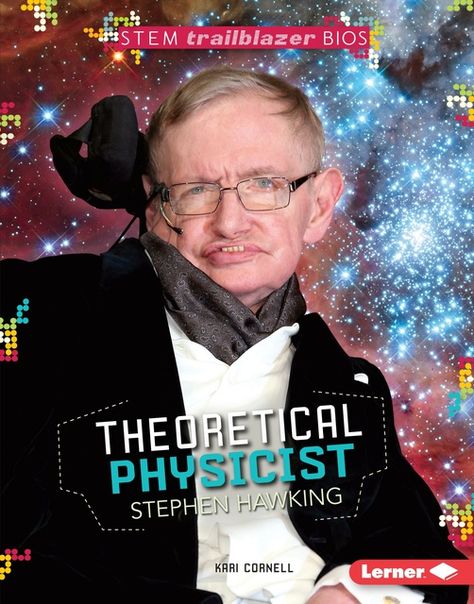 STEM trailblazer BIOS

THEORETICAL PHYSICIST
STEPHEN HAWKING

KARI CORNELL

Lerner